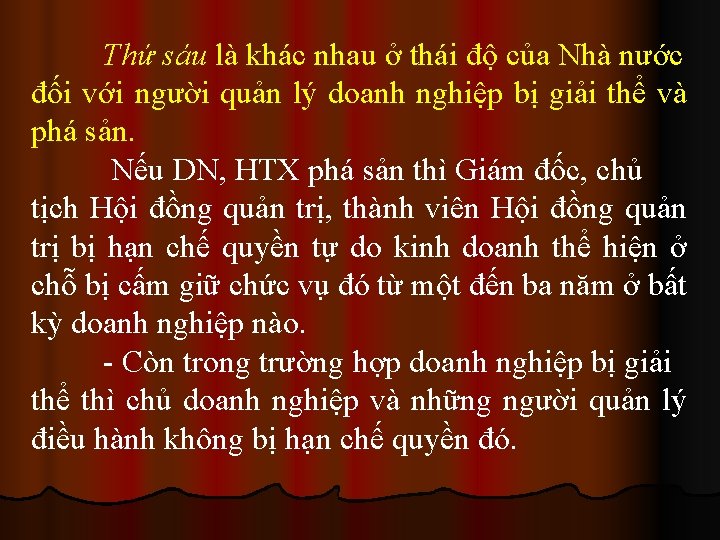 Thứ sáu là khác nhau ở thái độ của Nhà nước đối với người quản lý doanh nghiệp bị giải thể và phá sản.

Nếu DN, HTX phá sản thì Giám đốc, chủ tịch Hội đồng quản trị, thành viên Hội đồng quản trị bị hạn chế quyền tự do kinh doanh thể hiện ở chỗ bị cấm giữ chức vụ đó từ một đến ba năm ở bất kỳ doanh nghiệp nào.

- Còn trong trường hợp doanh nghiệp bị giải thể thì chủ doanh nghiệp và những người quản lý điều hành không bị hạn chế quyền đó.